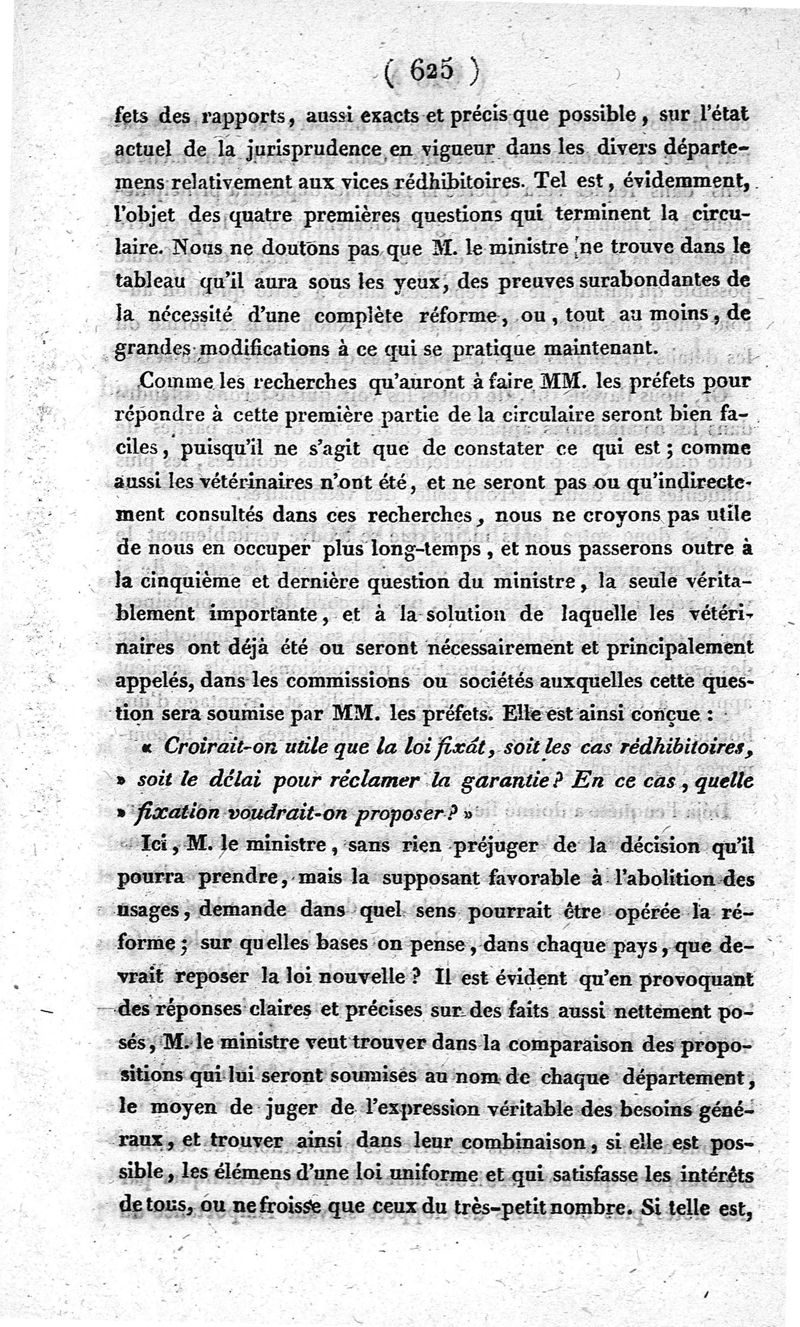 ( 625 )

fets des rapports, aussi exacts et précis que possible, sur l'état actuel de la jurisprudence en vigueur dans les divers départemens relativement aux vices rédhibitoires. Tel est, évidemment, l'objet des quatre premières questions qui terminent la circulaire. Nous ne doutons pas que M. le ministre ne trouve dans le tableau qu'il aura sous les yeux, des preuves surabondantes de la nécessité d'une complète réforme, ou, tout au moins, de grandes modifications à ce qui se pratique maintenant.

Comme les recherches qu'auront à faire MM. les préfets pour répondre à cette première partie de la circulaire seront bien faciles, puisqu'il ne s'agit que de constater ce qui est; comme aussi les vétérinaires n'ont été, et ne seront pas ou qu'indirectement consultés dans ces recherches, nous ne croyons pas utile de nous en occuper plus long-temps, et nous passerons outre à la cinquième et dernière question du ministre, la seule véritablement importante, et à la solution de laquelle les vétérinaires ont déjà été ou seront nécessairement et principalement appelés, dans les commissions ou sociétés auxquelles cette question sera soumise par MM. les préfets. Elle est ainsi conçue :

« Croirait-on utile que la loi fixât, soit les cas rédhibitoires, » soit le délai pour réclamer la garantie? En ce cas, quelle » fixation voudrait-on proposer? »

Ici, M. le ministre, sans rien préjuger de la décision qu'il pourra prendre, mais la supposant favorable à l'abolition des usages, demande dans quel sens pourrait être opérée la réforme; sur quelles bases on pense, dans chaque pays, que devrait reposer la loi nouvelle? Il est évident qu'en provoquant des réponses claires et précises sur des faits aussi nettement posés, M. le ministre veut trouver dans la comparaison des propositions qui lui seront soumises au nom de chaque département, le moyen de juger de l'expression véritable des besoins généraux, et trouver ainsi dans leur combinaison, si elle est possible, les élémens d'une loi uniforme et qui satisfasse les intérêts de tous, ou ne froisse que ceux du très-petit nombre. Si telle est,